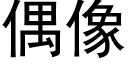 偶像